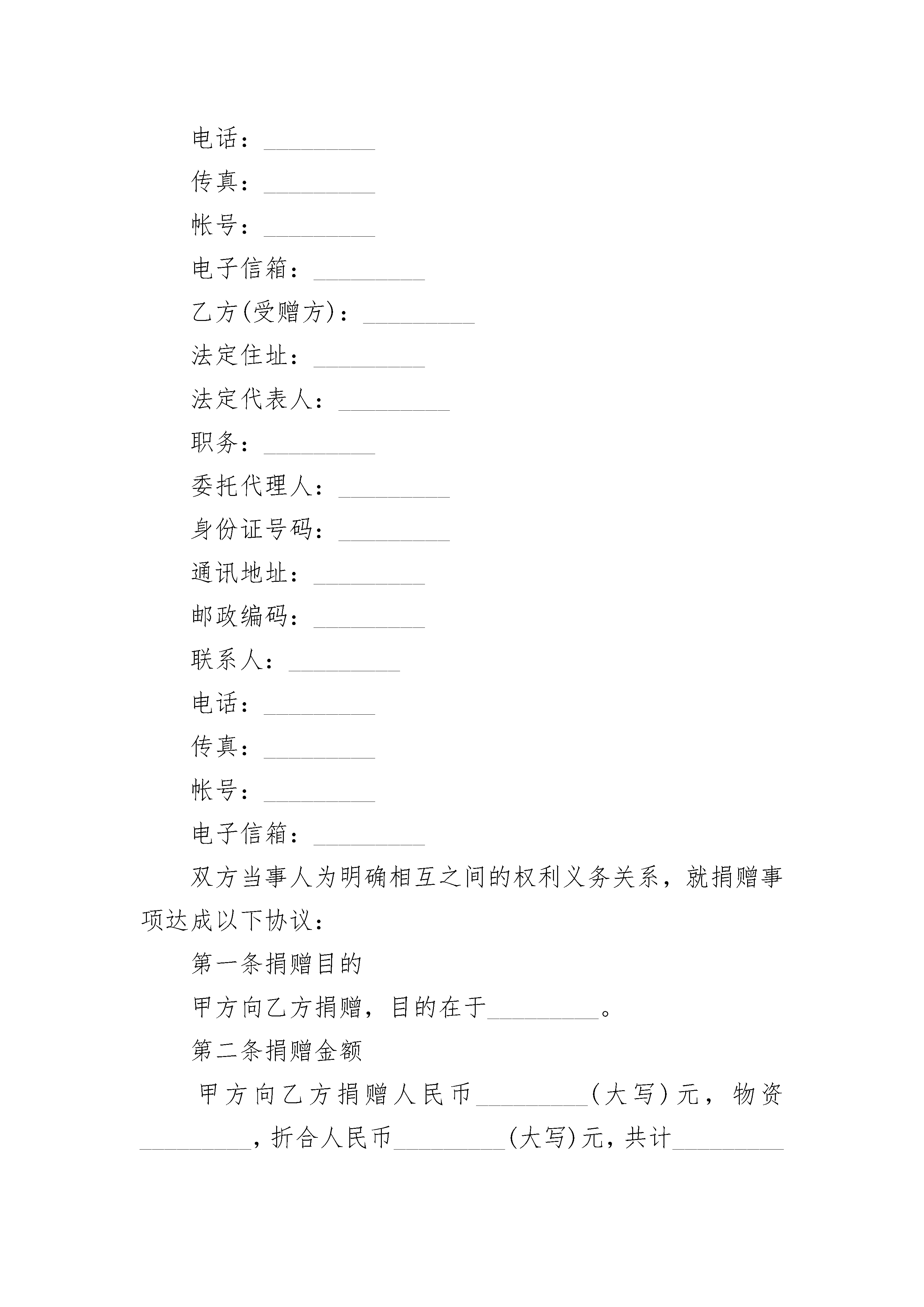 电话：_________

传真：_________

帐号：_________

电子信箱：_________

乙方(受赠方)：_________

法定住址：_________

法定代表人：_________

职务：_________

委托代理人：_________

身份证号码：_________

通讯地址：_________

邮政编码：_________

联系人：_________

电话：_________

传真：_________

帐号：_________

电子信箱：_________

双方当事人为明确相互之间的权利义务关系，就捐赠事项达成以下协议：

第一条捐赠目的

甲方向乙方捐赠，目的在于_________。

第二条捐赠金额

甲方向乙方捐赠人民币_________(大写)元，物资_________，折合人民币_________(大写)元，共计_________